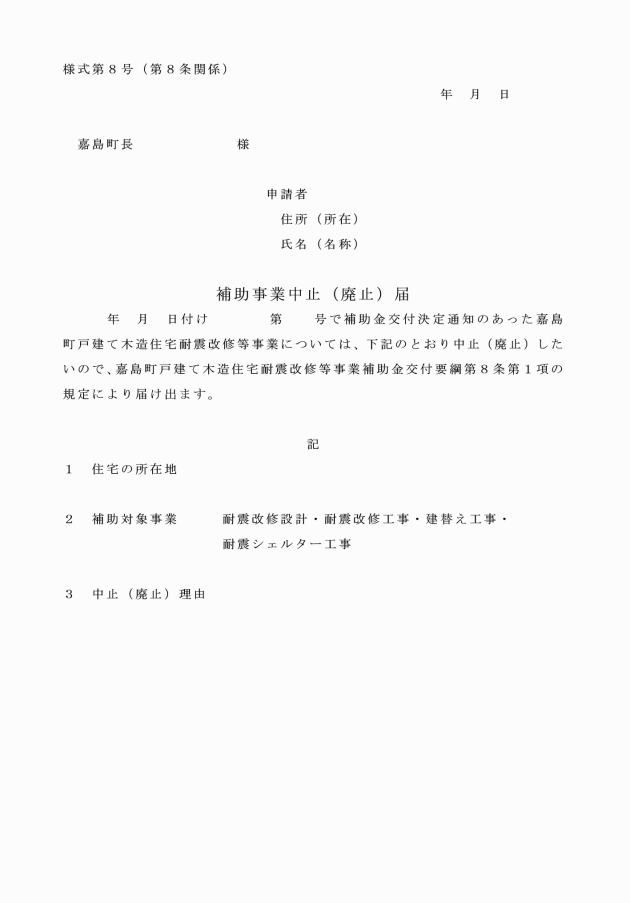 様式第８号（第８条関係）

年　月　日

嘉島町長　　　　　　様

申請者
住所（所在）
氏名（名称）

補助事業中止（廃止）届

年　月　日付け　　　第　　号で補助金交付決定通知のあった嘉島町戸建て木造住宅耐震改修等事業については、下記のとおり中止（廃止）したいので、嘉島町戸建て木造住宅耐震改修等事業補助金交付要綱第８条第１項の規定により届け出ます。

記

１　住宅の所在地

２　補助対象事業　　耐震改修設計・耐震改修工事・建替え工事・耐震シェルター工事

３　中止（廃止）理由